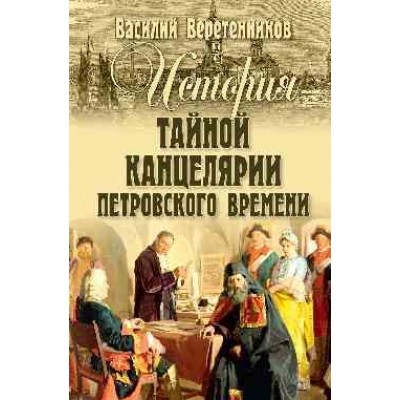 Василий Веретенников

История

ТАЙНОЙ КАНЦЕЛЯРИИ ПЕТРОВСКОГО ВРЕМЕНИ